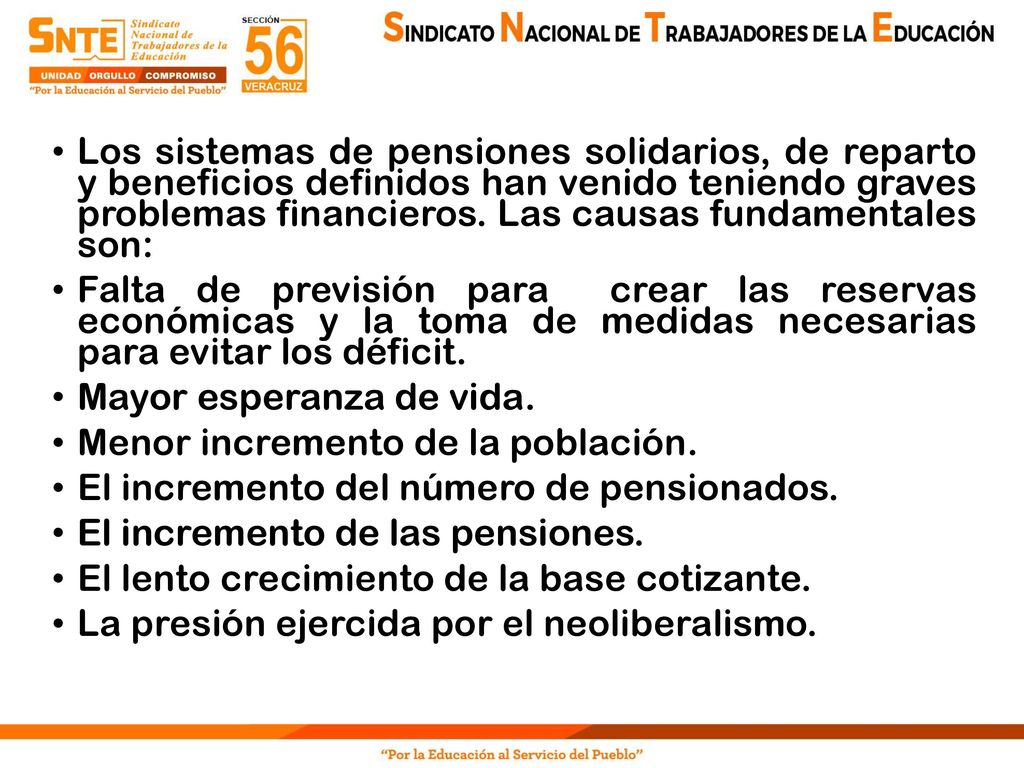 SNTE Sindicato Nacional de Trabajadores de la Educación
UNIDAD ORGULLO COMPROMISO
"Por la Educación al Servicio del Pueblo"
SECCIÓN 56 VERACRUZ
SINDICATO NACIONAL DE TRABAJADORES DE LA EDUCACIÓN

• Los sistemas de pensiones solidarios, de reparto y beneficios definidos han venido teniendo graves problemas financieros. Las causas fundamentales son:
• Falta de previsión para crear las reservas económicas y la toma de medidas necesarias para evitar los déficit.
• Mayor esperanza de vida.
• Menor incremento de la población.
• El incremento del número de pensionados.
• El incremento de las pensiones.
• El lento crecimiento de la base cotizante.
• La presión ejercida por el neoliberalismo.

"Por la Educación al Servicio del Pueblo"